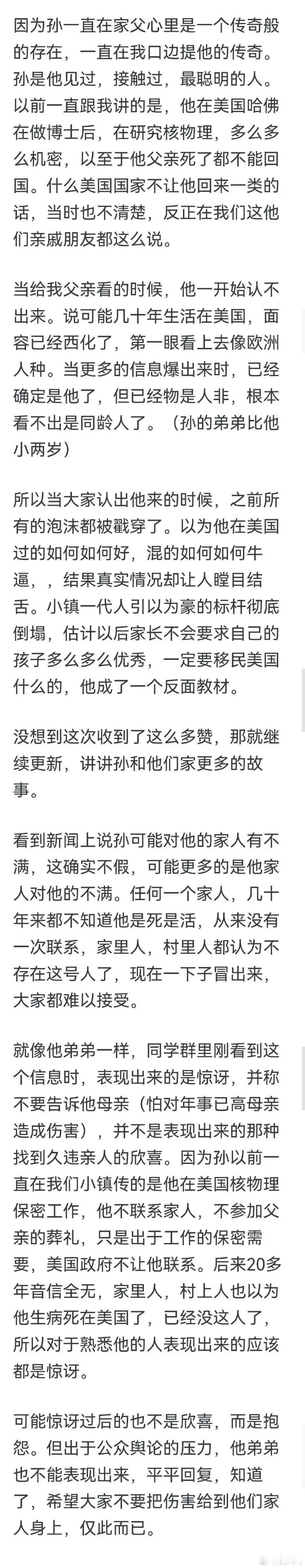 因为孙一直在家父心里是一个传奇般的存在，一直在我口边提他的传奇。孙是他见过，接触过，最聪明的人。以前一直跟我讲的是，他在美国哈佛在做博士后，在研究核物理，多么多么机密，以至于他父亲死了都不能回国。什么美国国家不让他回来一类的话，当时也不清楚，反正在我们这他们亲戚朋友都这么说。

当给我父亲看的时候，他一开始认不出来。说可能几十年生活在美国，面容已经西化了，第一眼看上去像欧洲人种。当更多的信息爆出来时，已经确定是他了，但已经物是人非，根本看不出是同龄人了。（孙的弟弟比他小两岁）

所以当大家认出他来的时候，之前所有的泡沫都被戳穿了。以为他在美国过的如何如何好，混的如何如何牛逼，，结果真实情况却让人瞠目结舌。小镇一代人引以为豪的标杆彻底倒塌，估计以后家长不会要求自己的孩子多么多么优秀，一定要移民美国什么的，他成了一个反面教材。

没想到这次收到了这么多赞，那就继续更新，讲讲孙和他们家更多的故事。

看到新闻上说孙可能对他的家人有不满，这确实不假，可能更多的是他家人对他的不满。任何一个家人，几十年来都不知道他是死是活，从来没有一次联系，家里人，村里人都认为不存在这号人了，现在一下子冒出来，大家都难以接受。

就像他弟弟一样，同学群里刚看到这个信息时，表现出来的是惊讶，并称不要告诉他母亲（怕对年事已高母亲造成伤害），并不是表现出来的那种找到久违亲人的欣喜。因为孙以前一直在我们小镇传的是他在美国核物理保密工作，他不联系家人，不参加父亲的葬礼，只是出于工作的保密需要，美国政府不让他联系。后来20多年音信全无，家里人，村上人也以为他生病死在美国了，已经没这人了，所以对于熟悉他的人表现出来的应该都是惊讶。

可能惊讶过后的也不是欣喜，而是抱怨。但出于公众舆论的压力，他弟弟也不能表现出来，平平回复，知道了，希望大家不要把伤害给到他们家人身上，仅此而已。